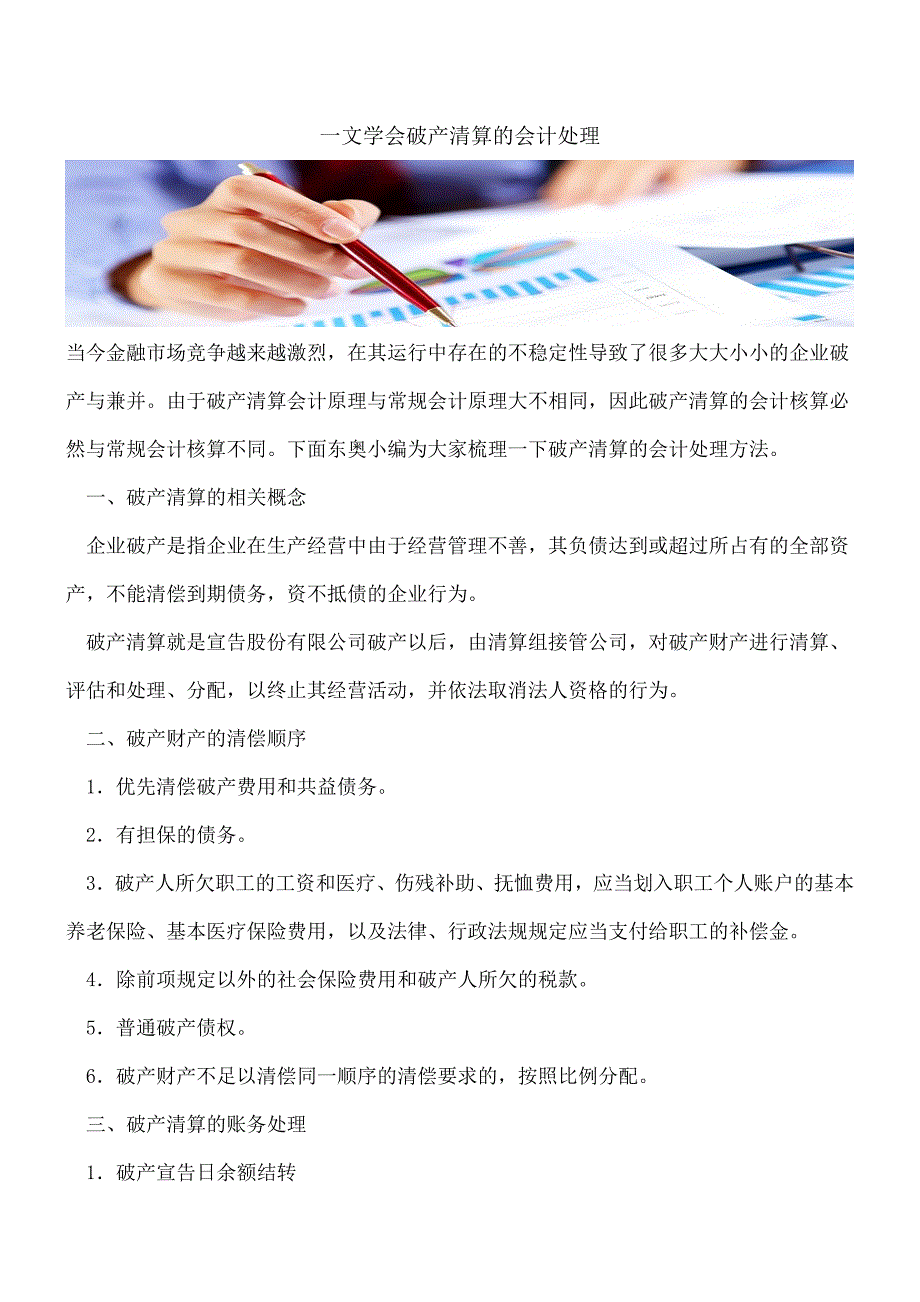 一文学会破产清算的会计处理

当今金融市场竞争越来越激烈，在其运行中存在的不稳定性导致了很多大大小小的企业破产与兼并。由于破产清算会计原理与常规会计原理大不相同，因此破产清算的会计核算必然与常规会计核算不同。下面东奥小编为大家梳理一下破产清算的会计处理方法。

一、破产清算的相关概念

企业破产是指企业在生产经营中由于经营管理不善，其负债达到或超过所占有的全部资产，不能清偿到期债务，资不抵债的企业行为。

破产清算就是宣告股份有限公司破产以后，由清算组接管公司，对破产财产进行清算、评估和处理、分配，以终止其经营活动，并依法取消法人资格的行为。

二、破产财产的清偿顺序

1．优先清偿破产费用和共益债务。

2．有担保的债务。

3．破产人所欠职工的工资和医疗、伤残补助、抚恤费用，应当划入职工个人账户的基本养老保险、基本医疗保险费用，以及法律、行政法规规定应当支付给职工的补偿金。

4．除前项规定以外的社会保险费用和破产人所欠的税款。

5．普通破产债权。

6．破产财产不足以清偿同一顺序的清偿要求的，按照比例分配。

三、破产清算的账务处理

1．破产宣告日余额结转